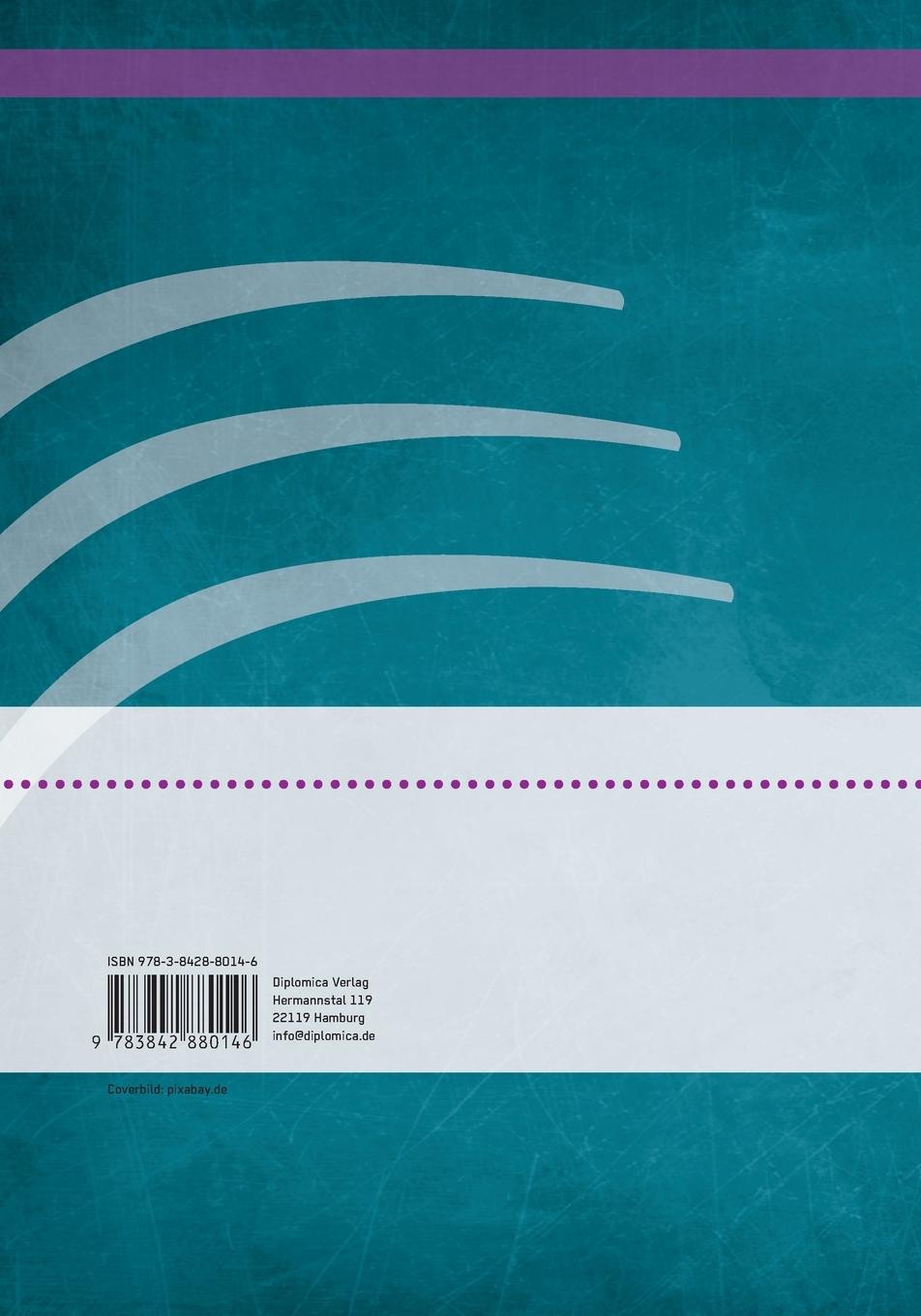 ISBN 978-3-8428-8014-6

9 783842 880146

Diplomica Verlag
Hermannstal 119
22119 Hamburg
info@diplomica.de

Coverbild: pixabay.de